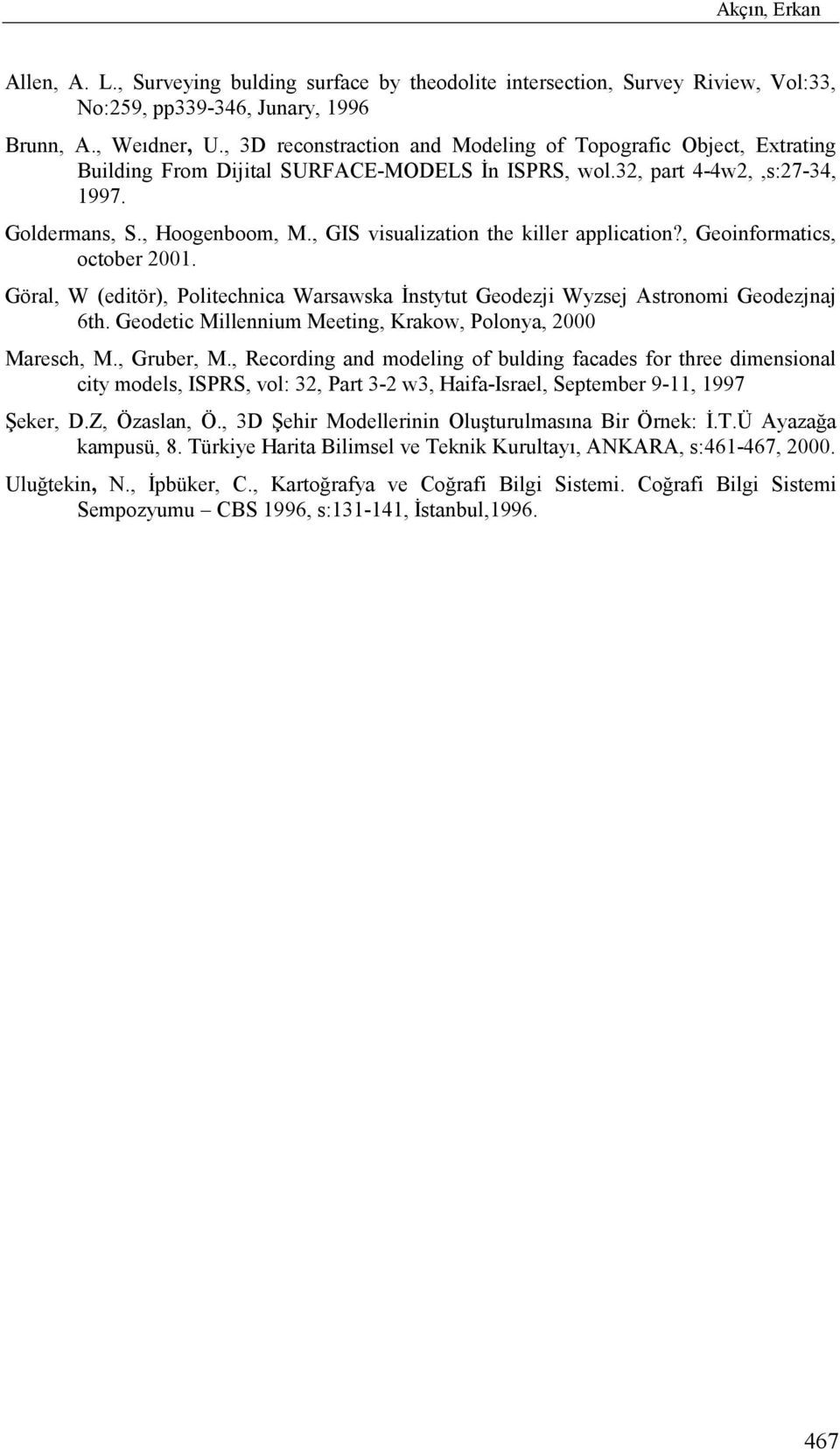 Akçın, Erkan

Allen, A. L., Surveying bulding surface by theodolite intersection, Survey Riview, Vol:33, No:259, pp339-346, Junary, 1996

Brunn, A., Weıdner, U., 3D reconstraction and Modeling of Topografic Object, Extrating Building From Dijital SURFACE-MODELS İn ISPRS, wol.32, part 4-4w2, ,s:27-34, 1997.

Goldermans, S., Hoogenboom, M., GIS visualization the killer application?, Geoinformatics, october 2001.

Göral, W (editör), Politechnica Warsawska İnstytut Geodezji Wyzsej Astronomi Geodezjnaj 6th. Geodetic Millennium Meeting, Krakow, Polonya, 2000

Maresch, M., Gruber, M., Recording and modeling of bulding facades for three dimensional city models, ISPRS, vol: 32, Part 3-2 w3, Haifa-Israel, September 9-11, 1997

Şeker, D.Z, Özaslan, Ö., 3D Şehir Modellerinin Oluşturulmasına Bir Örnek: İ.T.Ü Ayazağa kampusü, 8. Türkiye Harita Bilimsel ve Teknik Kurultayı, ANKARA, s:461-467, 2000.

Uluğtekin, N., İpbüker, C., Kartoğrafya ve Coğrafi Bilgi Sistemi. Coğrafi Bilgi Sistemi Sempozyumu – CBS 1996, s:131-141, İstanbul,1996.

467